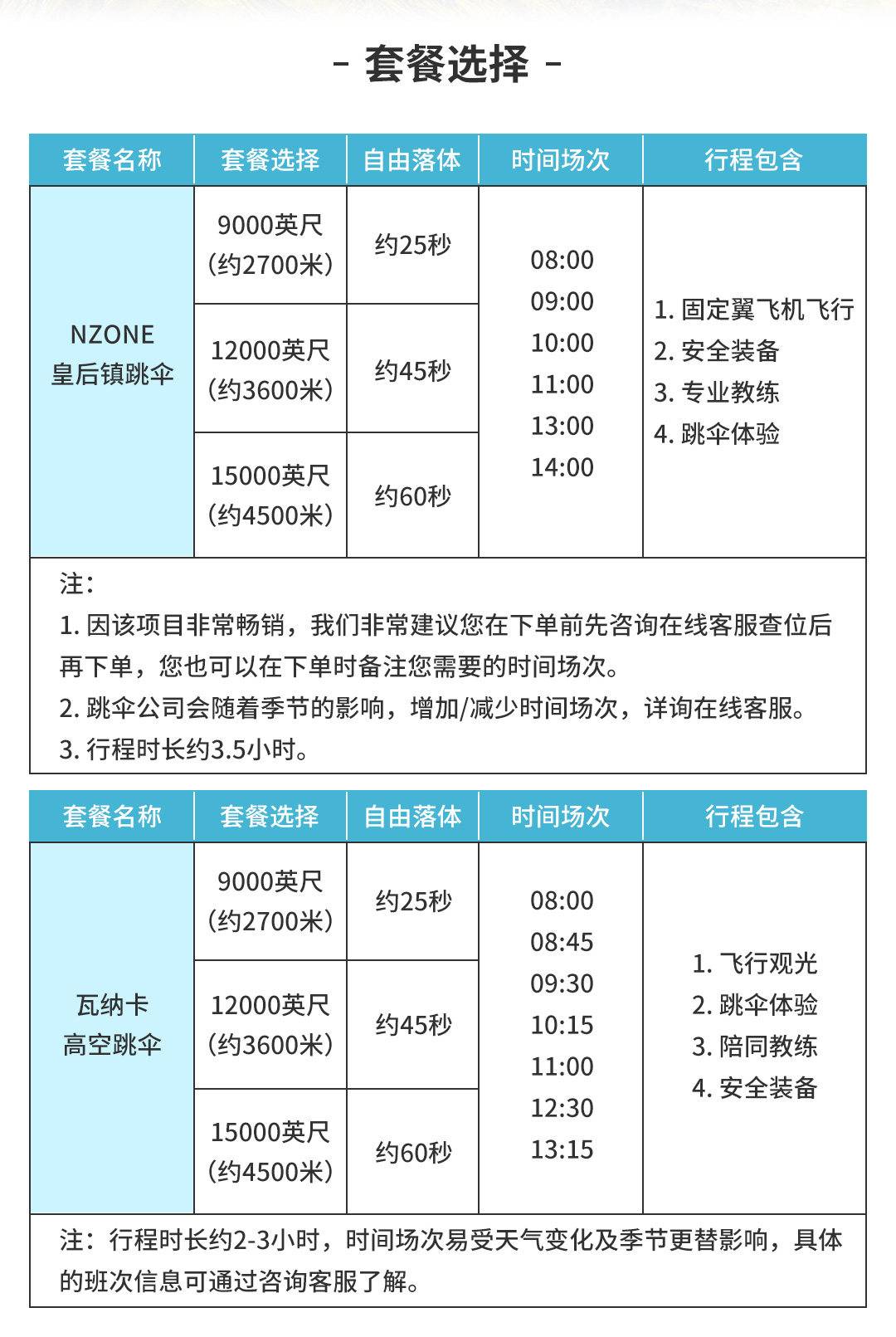 - 套餐选择 -

| 套餐名称 | 套餐选择 | 自由落体 | 时间场次 | 行程包含 |
|---|---|---|---|---|
| NZONE 皇后镇跳伞 | 9000英尺 (约2700米) | 约25秒 | 08:00 09:00 10:00 11:00 13:00 14:00 | 1. 固定翼飞机飞行 2. 安全装备 3. 专业教练 4. 跳伞体验 |
| | 12000英尺 (约3600米) | 约45秒 | | |
| | 15000英尺 (约4500米) | 约60秒 | | |

注：
1. 因该项目非常畅销，我们非常建议您在下单前先咨询在线客服查位后再下单，您也可以在下单时备注您需要的时间场次。
2. 跳伞公司会随着季节的影响，增加/减少时间场次，详询在线客服。
3. 行程时长约3.5小时。

| 套餐名称 | 套餐选择 | 自由落体 | 时间场次 | 行程包含 |
|---|---|---|---|---|
| 瓦纳卡 高空跳伞 | 9000英尺 (约2700米) | 约25秒 | 08:00 08:45 09:30 10:15 11:00 12:30 13:15 | 1. 飞行观光 2. 跳伞体验 3. 陪同教练 4. 安全装备 |
| | 12000英尺 (约3600米) | 约45秒 | | |
| | 15000英尺 (约4500米) | 约60秒 | | |

注：行程时长约2-3小时，时间场次易受天气变化及季节更替影响，具体的班次信息可通过咨询客服了解。